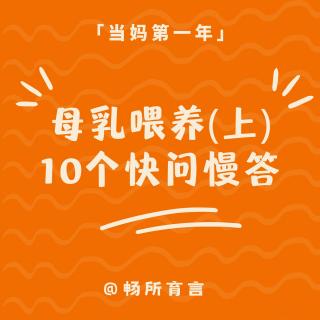 「当妈第一年」

母乳喂养(上)
10个快问慢答

@畅所育言